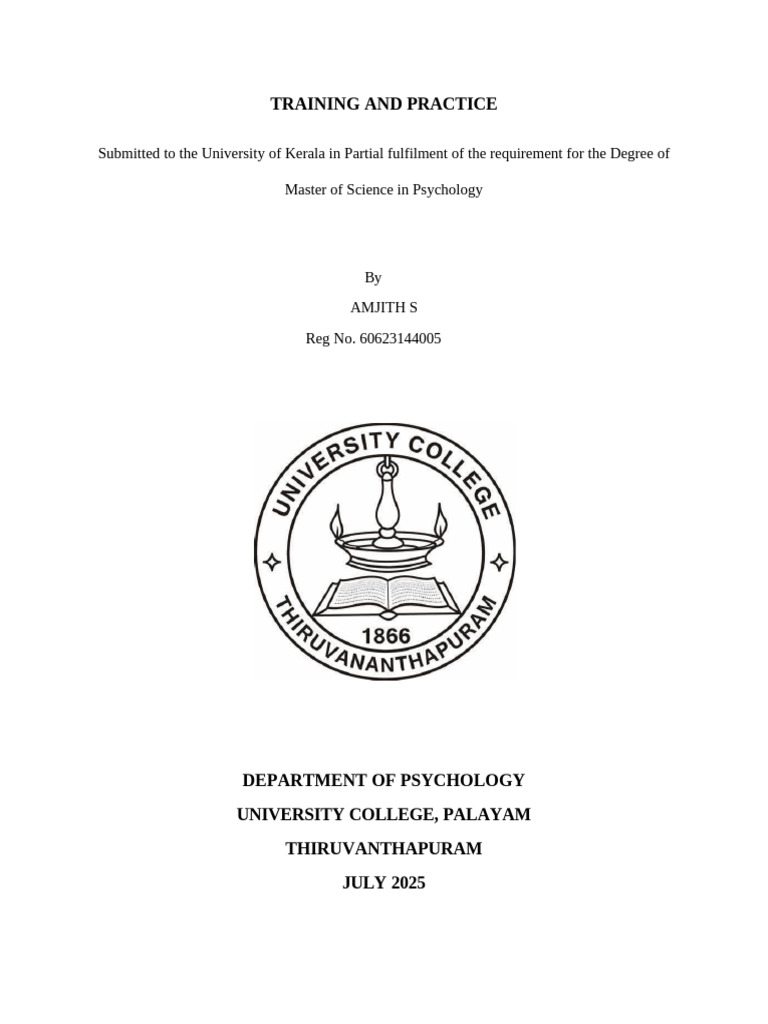 TRAINING AND PRACTICE

Submitted to the University of Kerala in Partial fulfilment of the requirement for the Degree of Master of Science in Psychology

By
AMJITH S
Reg No. 60623144005

UNIVERSITY COLLEGE
1866
THIRUVANANTHAPURAM

DEPARTMENT OF PSYCHOLOGY
UNIVERSITY COLLEGE, PALAYAM
THIRUVANTHAPURAM
JULY 2025